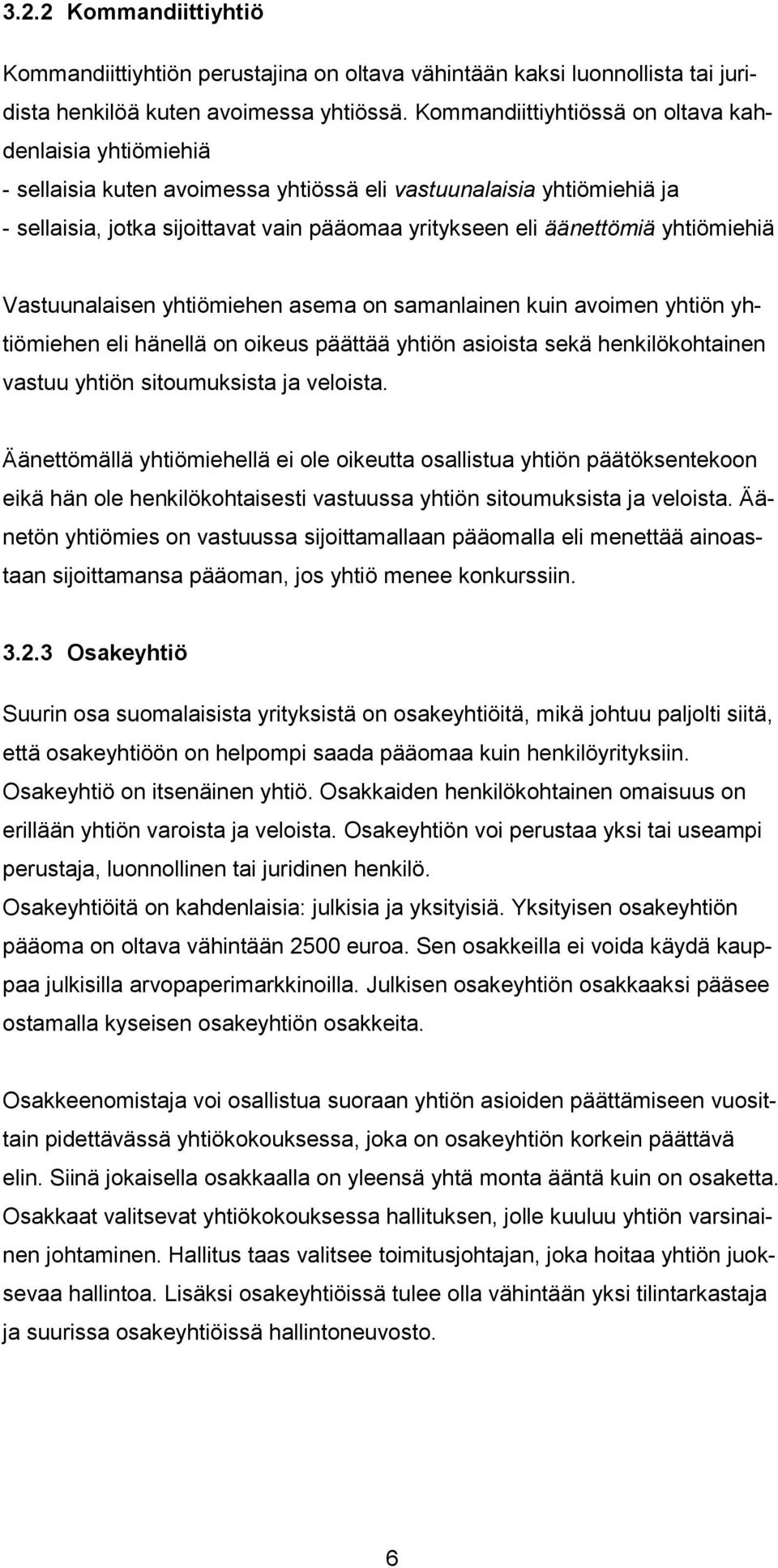 3.2.2 Kommandiittiyhtiö

Kommandiittiyhtiön perustajina on oltava vähintään kaksi luonnollista tai juridista henkilöä kuten avoimessa yhtiössä. Kommandiittiyhtiössä on oltava kahdenlaisia yhtiömiehiä
- sellaisia kuten avoimessa yhtiössä eli vastuunalaisia yhtiömiehiä ja
- sellaisia, jotka sijoittavat vain pääomaa yritykseen eli äänettömiä yhtiömiehiä

Vastuunalaisen yhtiömiehen asema on samanlainen kuin avoimen yhtiön yhtiömiehen eli hänellä on oikeus päättää yhtiön asioista sekä henkilökohtainen vastuu yhtiön sitoumuksista ja veloista.

Äänettömällä yhtiömiehellä ei ole oikeutta osallistua yhtiön päätöksentekoon eikä hän ole henkilökohtaisesti vastuussa yhtiön sitoumuksista ja veloista. Äänetön yhtiömies on vastuussa sijoittamallaan pääomalla eli menettää ainoastaan sijoittamansa pääoman, jos yhtiö menee konkurssiin.

3.2.3 Osakeyhtiö

Suurin osa suomalaisista yrityksistä on osakeyhtiöitä, mikä johtuu paljolti siitä, että osakeyhtiöön on helpompi saada pääomaa kuin henkilöyrityksiin. Osakeyhtiö on itsenäinen yhtiö. Osakkaiden henkilökohtainen omaisuus on erillään yhtiön varoista ja veloista. Osakeyhtiön voi perustaa yksi tai useampi perustaja, luonnollinen tai juridinen henkilö.
Osakeyhtiöitä on kahdenlaisia: julkisia ja yksityisiä. Yksityisen osakeyhtiön pääoma on oltava vähintään 2500 euroa. Sen osakkeilla ei voida käydä kauppaa julkisilla arvopaperimarkkinoilla. Julkisen osakeyhtiön osakkaaksi pääsee ostamalla kyseisen osakeyhtiön osakkeita.

Osakkeenomistaja voi osallistua suoraan yhtiön asioiden päättämiseen vuosittain pidettävässä yhtiökokouksessa, joka on osakeyhtiön korkein päättävä elin. Siinä jokaisella osakkaalla on yleensä yhtä monta ääntä kuin on osaketta. Osakkaat valitsevat yhtiökokouksessa hallituksen, jolle kuuluu yhtiön varsinainen johtaminen. Hallitus taas valitsee toimitusjohtajan, joka hoitaa yhtiön juoksevaa hallintoa. Lisäksi osakeyhtiöissä tulee olla vähintään yksi tilintarkastaja ja suurissa osakeyhtiöissä hallintoneuvosto.

6